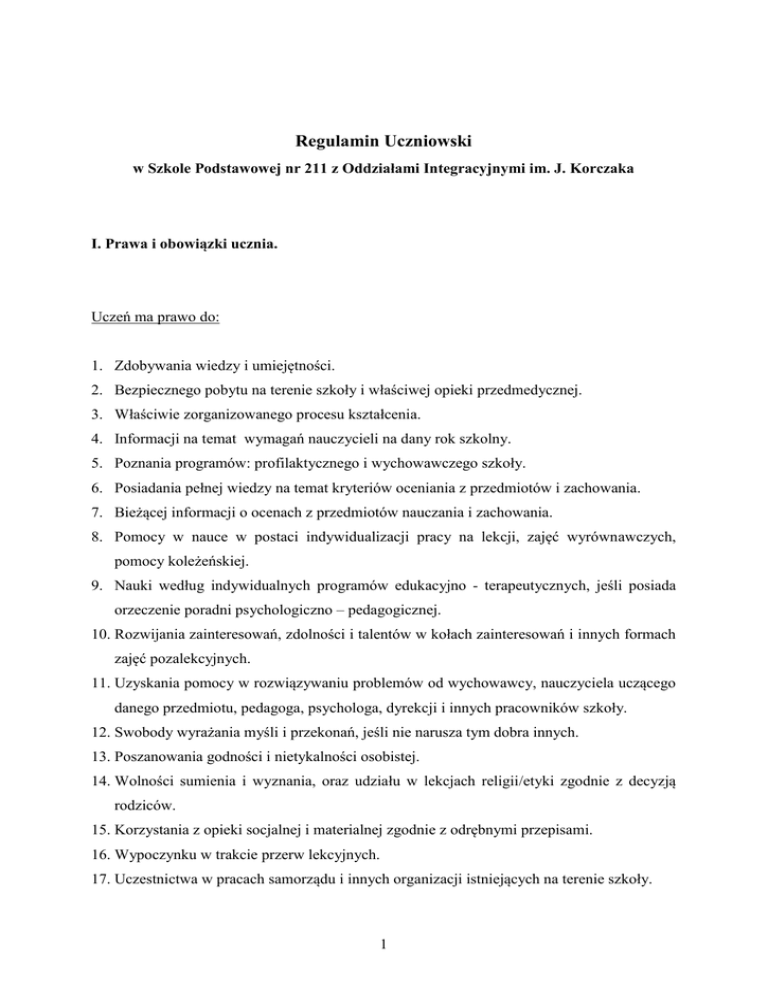 Regulamin Uczniowski

w Szkole Podstawowej nr 211 z Oddziałami Integracyjnymi im. J. Korczaka

I. Prawa i obowiązki ucznia.

Uczeń ma prawo do:

1. Zdobywania wiedzy i umiejętności.
2. Bezpiecznego pobytu na terenie szkoły i właściwej opieki przedmedycznej.
3. Właściwie zorganizowanego procesu kształcenia.
4. Informacji na temat wymagań nauczycieli na dany rok szkolny.
5. Poznania programów: profilaktycznego i wychowawczego szkoły.
6. Posiadania pełnej wiedzy na temat kryteriów oceniania z przedmiotów i zachowania.
7. Bieżącej informacji o ocenach z przedmiotów nauczania i zachowania.
8. Pomocy w nauce w postaci indywidualizacji pracy na lekcji, zajęć wyrównawczych, pomocy koleżeńskiej.
9. Nauki według indywidualnych programów edukacyjno - terapeutycznych, jeśli posiada orzeczenie poradni psychologiczno – pedagogicznej.
10. Rozwijania zainteresowań, zdolności i talentów w kołach zainteresowań i innych formach zajęć pozalekcyjnych.
11. Uzyskania pomocy w rozwiązywaniu problemów od wychowawcy, nauczyciela uczącego danego przedmiotu, pedagoga, psychologa, dyrekcji i innych pracowników szkoły.
12. Swobody wyrażania myśli i przekonań, jeśli nie narusza tym dobra innych.
13. Poszanowania godności i nietykalności osobistej.
14. Wolności sumienia i wyznania, oraz udziału w lekcjach religii/etyki zgodnie z decyzją rodziców.
15. Korzystania z opieki socjalnej i materialnej zgodnie z odrębnymi przepisami.
16. Wypoczynku w trakcie przerw lekcyjnych.
17. Uczestnictwa w pracach samorządu i innych organizacji istniejących na terenie szkoły.

1